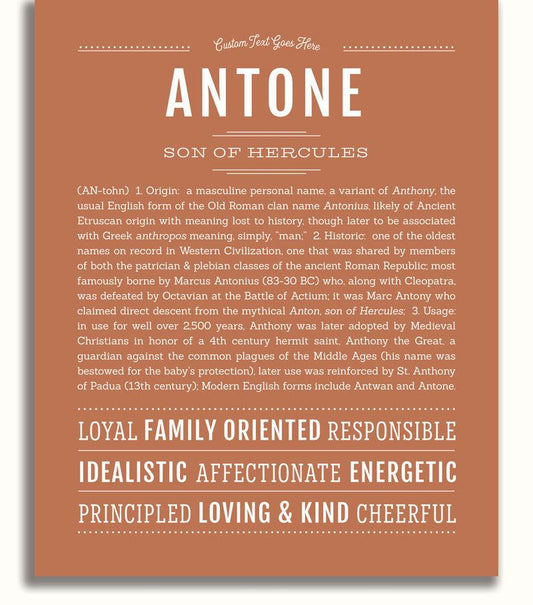 Custom Text Goes Here

ANTONE

SON OF HERCULES

(AN-tohn) 1. Origin: a masculine personal name, a variant of Anthony, the usual English form of the Old Roman clan name Antonius, likely of Ancient Etruscan origin with meaning lost to history, though later to be associated with Greek anthropos meaning, simply, "man;" 2. Historic: one of the oldest names on record in Western Civilization, one that was shared by members of both the patrician & plebian classes of the ancient Roman Republic; most famously borne by Marcus Antonius (83-30 BC) who, along with Cleopatra, was defeated by Octavian at the Battle of Actium; it was Marc Antony who claimed direct descent from the mythical Anton, son of Hercules; 3. Usage: in use for well over 2,500 years, Anthony was later adopted by Medieval Christians in honor of a 4th century hermit saint, Anthony the Great, a guardian against the common plagues of the Middle Ages (his name was bestowed for the baby's protection), later use was reinforced by St. Anthony of Padua (13th century); Modern English forms include Antwan and Antone.

LOYAL FAMILY ORIENTED RESPONSIBLE

IDEALISTIC AFFECTIONATE ENERGETIC

PRINCIPLED LOVING & KIND CHEERFUL